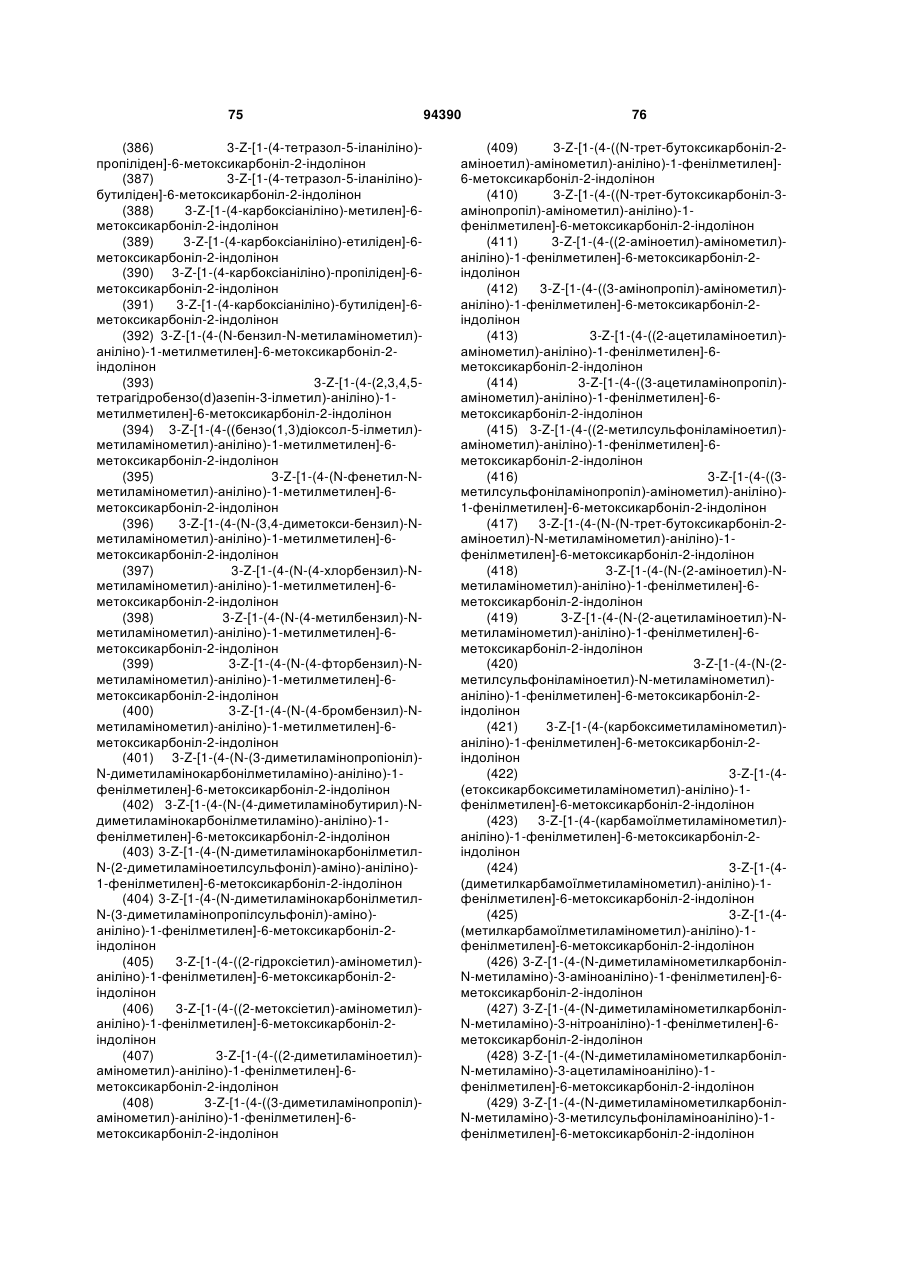 75 94390 76

(386) 3-Z-[1-(4-тетразол-5-іланіліно)-пропіліден]-6-метоксикарбоніл-2-індолінон

(387) 3-Z-[1-(4-тетразол-5-іланіліно)-бутиліден]-6-метоксикарбоніл-2-індолінон

(388) 3-Z-[1-(4-карбоксіаніліно)-метилен]-6-метоксикарбоніл-2-індолінон

(389) 3-Z-[1-(4-карбоксіаніліно)-етиліден]-6-метоксикарбоніл-2-індолінон

(390) 3-Z-[1-(4-карбоксіаніліно)-пропіліден]-6-метоксикарбоніл-2-індолінон

(391) 3-Z-[1-(4-карбоксіаніліно)-бутиліден]-6-метоксикарбоніл-2-індолінон

(392) 3-Z-[1-(4-(N-бензил-N-метиламінометил)-аніліно)-1-метилметилен]-6-метоксикарбоніл-2-індолінон

(393) 3-Z-[1-(4-(2,3,4,5-тетрагідробензо(d)азепін-3-ілметил)-аніліно)-1-метилметилен]-6-метоксикарбоніл-2-індолінон

(394) 3-Z-[1-(4-((бензо(1,3)діоксол-5-ілметил)-метиламінометил)-аніліно)-1-метилметилен]-6-метоксикарбоніл-2-індолінон

(395) 3-Z-[1-(4-(N-фенетил-N-метиламінометил)-аніліно)-1-метилметилен]-6-метоксикарбоніл-2-індолінон

(396) 3-Z-[1-(4-(N-(3,4-диметокси-бензил)-N-метиламінометил)-аніліно)-1-метилметилен]-6-метоксикарбоніл-2-індолінон

(397) 3-Z-[1-(4-(N-(4-хлорбензил)-N-метиламінометил)-аніліно)-1-метилметилен]-6-метоксикарбоніл-2-індолінон

(398) 3-Z-[1-(4-(N-(4-метилбензил)-N-метиламінометил)-аніліно)-1-метилметилен]-6-метоксикарбоніл-2-індолінон

(399) 3-Z-[1-(4-(N-(4-фторбензил)-N-метиламінометил)-аніліно)-1-метилметилен]-6-метоксикарбоніл-2-індолінон

(400) 3-Z-[1-(4-(N-(4-бромбензил)-N-метиламінометил)-аніліно)-1-метилметилен]-6-метоксикарбоніл-2-індолінон

(401) 3-Z-[1-(4-(N-(3-диметиламінопропіоніл)-N-диметиламінокарбонілметиламіно)-аніліно)-1-фенілметилен]-6-метоксикарбоніл-2-індолінон

(402) 3-Z-[1-(4-(N-(4-диметиламінобутирил)-N-диметиламінокарбонілметиламіно)-аніліно)-1-фенілметилен]-6-метоксикарбоніл-2-індолінон

(403) 3-Z-[1-(4-(N-диметиламінокарбонілметил-N-(2-диметиламіноетилсульфоніл)-аміно)-аніліно)-1-фенілметилен]-6-метоксикарбоніл-2-індолінон

(404) 3-Z-[1-(4-(N-диметиламінокарбонілметил-N-(3-диметиламінопропілсульфоніл)-аміно)-аніліно)-1-фенілметилен]-6-метоксикарбоніл-2-індолінон

(405) 3-Z-[1-(4-((2-гідроксіетил)-амінометил)-аніліно)-1-фенілметилен]-6-метоксикарбоніл-2-індолінон

(406) 3-Z-[1-(4-((2-метоксіетил)-амінометил)-аніліно)-1-фенілметилен]-6-метоксикарбоніл-2-індолінон

(407) 3-Z-[1-(4-((2-диметиламіноетил)-амінометил)-аніліно)-1-фенілметилен]-6-метоксикарбоніл-2-індолінон

(408) 3-Z-[1-(4-((3-диметиламінопропіл)-амінометил)-аніліно)-1-фенілметилен]-6-метоксикарбоніл-2-індолінон

(409) 3-Z-[1-(4-((N-трет-бутоксикарбоніл-2-аміноетил)-амінометил)-аніліно)-1-фенілметилен]-6-метоксикарбоніл-2-індолінон

(410) 3-Z-[1-(4-((N-трет-бутоксикарбоніл-3-амінопропіл)-амінометил)-аніліно)-1-фенілметилен]-6-метоксикарбоніл-2-індолінон

(411) 3-Z-[1-(4-((2-аміноетил)-амінометил)-аніліно)-1-фенілметилен]-6-метоксикарбоніл-2-індолінон

(412) 3-Z-[1-(4-((3-амінопропіл)-амінометил)-аніліно)-1-фенілметилен]-6-метоксикарбоніл-2-індолінон

(413) 3-Z-[1-(4-((2-ацетиламіноетил)-амінометил)-аніліно)-1-фенілметилен]-6-метоксикарбоніл-2-індолінон

(414) 3-Z-[1-(4-((3-ацетиламінопропіл)-амінометил)-аніліно)-1-фенілметилен]-6-метоксикарбоніл-2-індолінон

(415) 3-Z-[1-(4-((2-метилсульфоніламіноетил)-амінометил)-аніліно)-1-фенілметилен]-6-метоксикарбоніл-2-індолінон

(416) 3-Z-[1-(4-((3-метилсульфоніламінопропіл)-амінометил)-аніліно)-1-фенілметилен]-6-метоксикарбоніл-2-індолінон

(417) 3-Z-[1-(4-(N-(N-трет-бутоксикарбоніл-2-аміноетил)-N-метиламінометил)-аніліно)-1-фенілметилен]-6-метоксикарбоніл-2-індолінон

(418) 3-Z-[1-(4-(N-(2-аміноетил)-N-метиламінометил)-аніліно)-1-фенілметилен]-6-метоксикарбоніл-2-індолінон

(419) 3-Z-[1-(4-(N-(2-ацетиламіноетил)-N-метиламінометил)-аніліно)-1-фенілметилен]-6-метоксикарбоніл-2-індолінон

(420) 3-Z-[1-(4-(N-(2-метилсульфоніламіноетил)-N-метиламінометил)-аніліно)-1-фенілметилен]-6-метоксикарбоніл-2-індолінон

(421) 3-Z-[1-(4-(карбоксиметиламінометил)-аніліно)-1-фенілметилен]-6-метоксикарбоніл-2-індолінон

(422) 3-Z-[1-(4-(етоксикарбоксиметиламінометил)-аніліно)-1-фенілметилен]-6-метоксикарбоніл-2-індолінон

(423) 3-Z-[1-(4-(карбамоїлметиламінометил)-аніліно)-1-фенілметилен]-6-метоксикарбоніл-2-індолінон

(424) 3-Z-[1-(4-(диметилкарбамоїлметиламінометил)-аніліно)-1-фенілметилен]-6-метоксикарбоніл-2-індолінон

(425) 3-Z-[1-(4-(метилкарбамоїлметиламінометил)-аніліно)-1-фенілметилен]-6-метоксикарбоніл-2-індолінон

(426) 3-Z-[1-(4-(N-диметиламінометилкарбоніл-N-метиламіно)-3-аміноаніліно)-1-фенілметилен]-6-метоксикарбоніл-2-індолінон

(427) 3-Z-[1-(4-(N-диметиламінометилкарбоніл-N-метиламіно)-3-нітроаніліно)-1-фенілметилен]-6-метоксикарбоніл-2-індолінон

(428) 3-Z-[1-(4-(N-диметиламінометилкарбоніл-N-метиламіно)-3-ацетиламіноаніліно)-1-фенілметилен]-6-метоксикарбоніл-2-індолінон

(429) 3-Z-[1-(4-(N-диметиламінометилкарбоніл-N-метиламіно)-3-метилсульфоніламіноаніліно)-1-фенілметилен]-6-метоксикарбоніл-2-індолінон